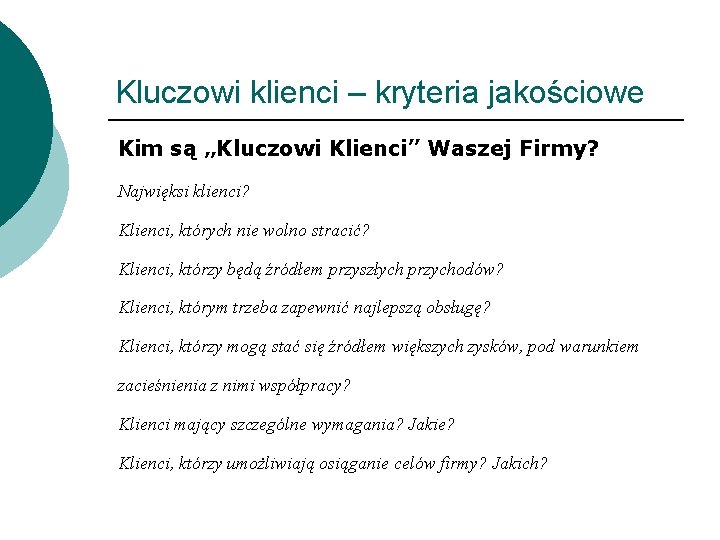 Kluczowi klienci – kryteria jakościowe

Kim są „Kluczowi Klienci” Waszej Firmy?

Najwięksi klienci?

Klienci, których nie wolno stracić?

Klienci, którzy będą źródłem przyszłych przychodów?

Klienci, którym trzeba zapewnić najlepszą obsługę?

Klienci, którzy mogą stać się źródłem większych zysków, pod warunkiem zacieśnienia z nimi współpracy?

Klienci mający szczególne wymagania? Jakie?

Klienci, którzy umożliwiają osiąganie celów firmy? Jakich?